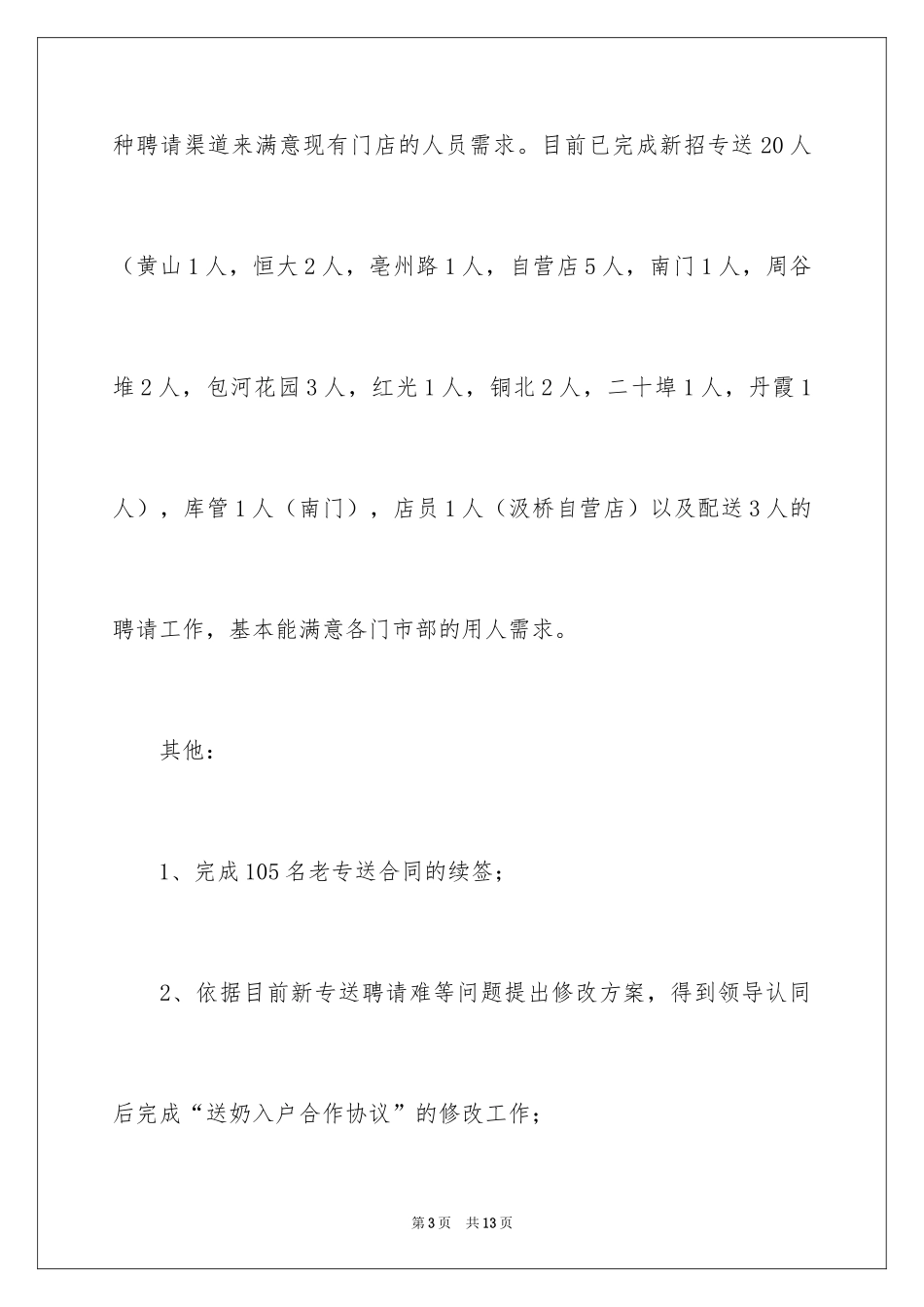 种聘请渠道来满意现有门店的人员需求。目前已完成新招专送20人（黄山1人，恒大2人，亳州路1人，自营店5人，南门1人，周谷堆2人，包河花园3人，红光1人，铜北2人，二十埠1人，丹霞1人），库管1人（南门），店员1人（汲桥自营店）以及配送3人的聘请工作，基本能满意各门市部的用人需求。

其他：

1、完成105名老专送合同的续签；

2、依据目前新专送聘请难等问题提出修改方案，得到领导认同后完成“送奶入户合作协议”的修改工作；

第3页 共13页